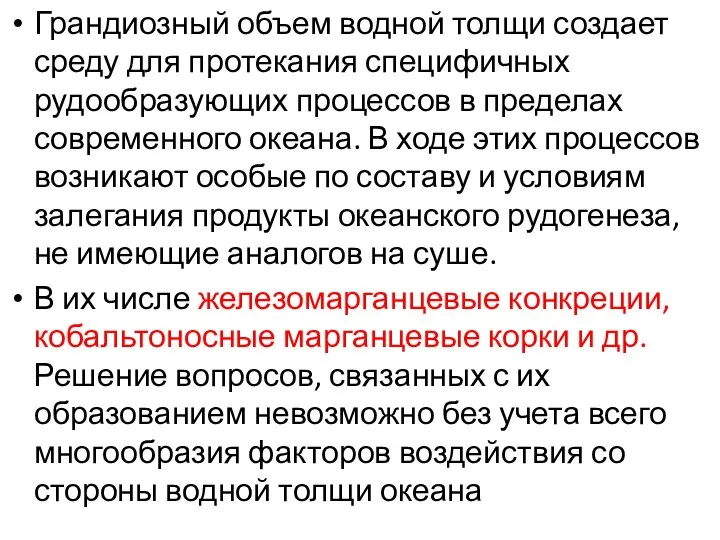 • Грандиозный объем водной толщи создает среду для протекания специфичных рудообразующих процессов в пределах современного океана. В ходе этих процессов возникают особые по составу и условиям залегания продукты океанского рудогенеза, не имеющие аналогов на суше.

• В их числе железомарганцевые конкреции, кобальтоносные марганцевые корки и др. Решение вопросов, связанных с их образованием невозможно без учета всего многообразия факторов воздействия со стороны водной толщи океана